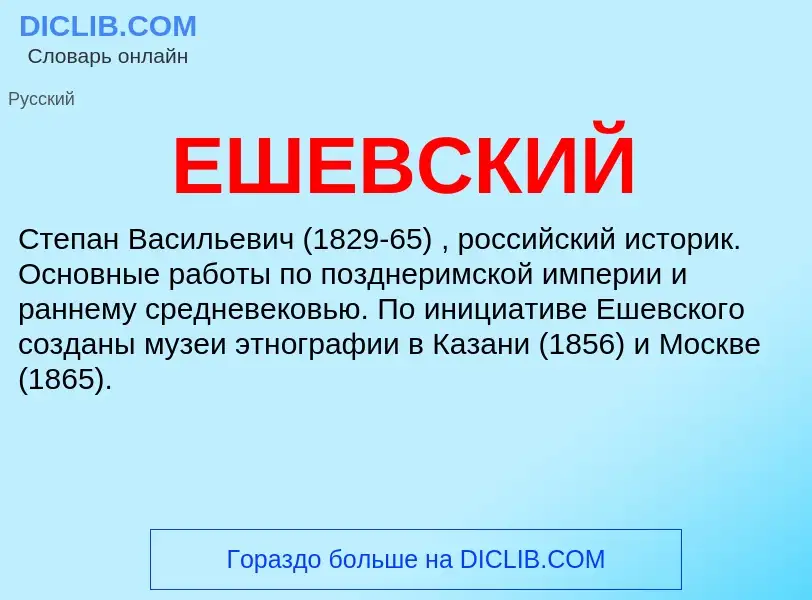 DICLIB.COM
Словарь онлайн

Русский

ЕШЕВСКИЙ

Степан Васильевич (1829-65) , российский историк. Основные работы по позднеримской империи и раннему средневековью. По инициативе Ешевского созданы музеи этнографии в Казани (1856) и Москве (1865).

Гораздо больше на DICLIB.COM